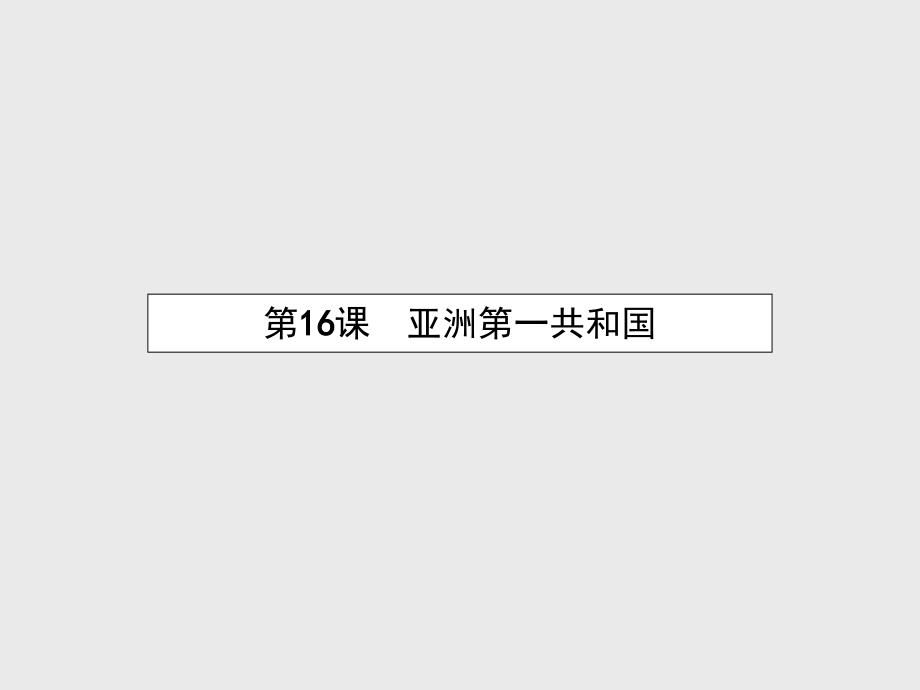 第16课　亚洲第一共和国